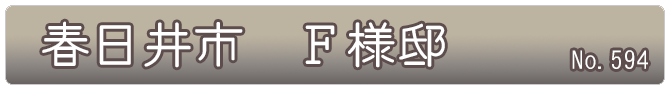 春日井市　F様邸

No. 594